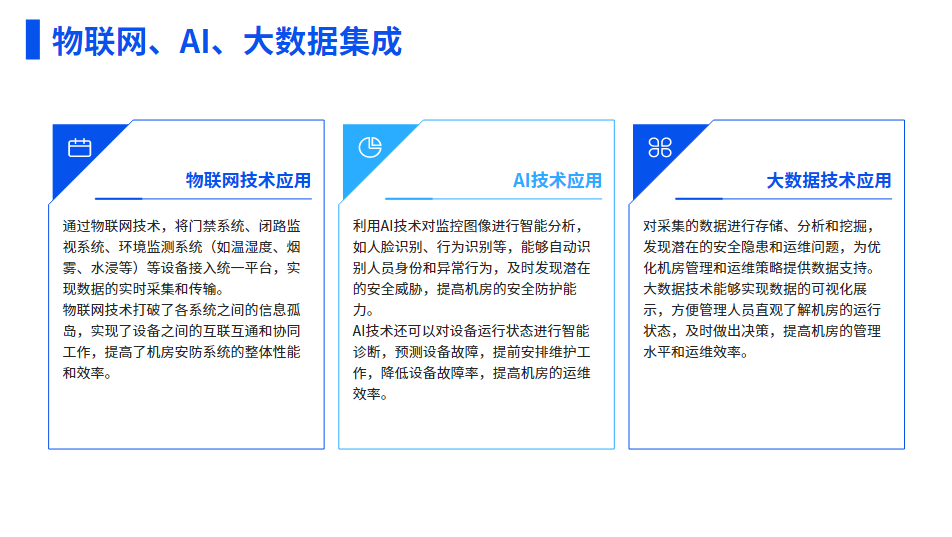 物联网、AI、大数据集成

物联网技术应用

通过物联网技术，将门禁系统、闭路监视系统、环境监测系统（如温湿度、烟雾、水浸等）等设备接入统一平台，实现数据的实时采集和传输。
物联网技术打破了各系统之间的信息孤岛，实现了设备之间的互联互通和协同工作，提高了机房安防系统的整体性能和效率。

AI技术应用

利用AI技术对监控图像进行智能分析，如人脸识别、行为识别等，能够自动识别人员身份和异常行为，及时发现潜在的安全威胁，提高机房的安全防护能力。
AI技术还可以对设备运行状态进行智能诊断，预测设备故障，提前安排维护工作，降低设备故障率，提高机房的运维效率。

大数据技术应用

对采集的数据进行存储、分析和挖掘，发现潜在的安全隐患和运维问题，为优化机房管理和运维策略提供数据支持。
大数据技术能够实现数据的可视化展示，方便管理人员直观了解机房的运行状态，及时做出决策，提高机房的管理水平和运维效率。